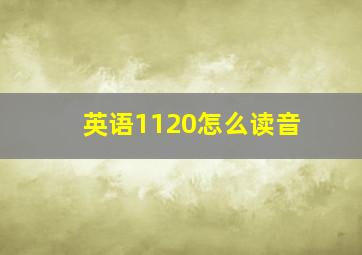 英语1120怎么读音